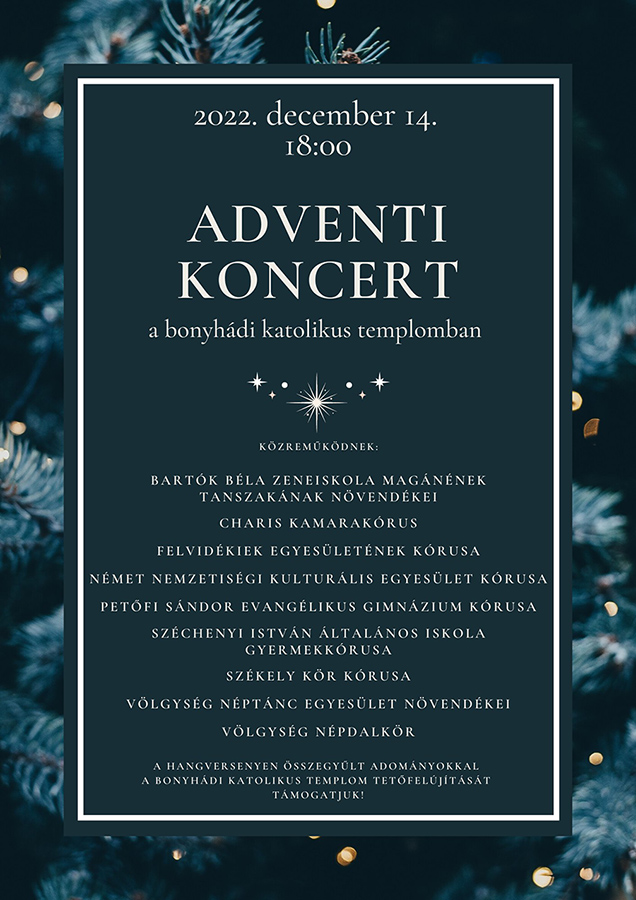 2022. december 14.
18:00

ADVENTI KONCERT

a bonyhádi katolikus templomban

KÖZREMŰKÖDNEK:

BARTÓK BÉLA ZENEISKOLA MAGÁNÉNEK TANSZAKÁNAK NÖVENDÉKEI

CHARIS KAMARAKÓRUS

FELVIDÉKIEK EGYESÜLETÉNEK KÓRUSA

NÉMET NEMZETISÉGI KULTURÁLIS EGYESÜLET KÓRUSA

PETŐFI SÁNDOR EVANGÉLIKUS GIMNÁZIUM KÓRUSA

SZÉCHENYI ISTVÁN ÁLTALÁNOS ISKOLA GYERMEKKÓRUSA

SZÉKELY KÖR KÓRUSA

VÖLGYSÉG NÉPTÁNC EGYESÜLET NÖVENDÉKEI

VÖLGYSÉG NÉPDALKÖR

A HANGVERSENYEN ÖSSZEGYŰLT ADOMÁNYOKKAL A BONYHÁDI KATOLIKUS TEMPLOM TETŐFELÚJÍTÁSÁT TÁMOGATJUK!